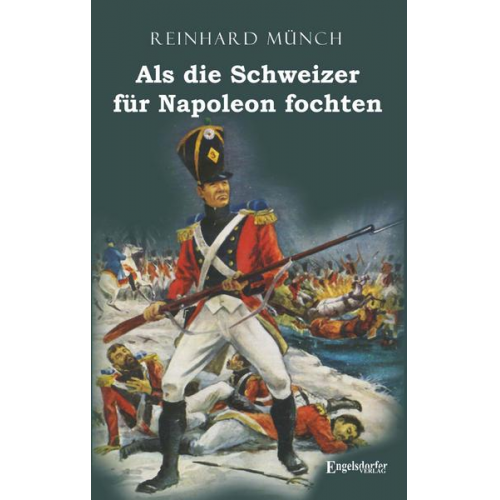 REINHARD MÜNCH

Als die Schweizer für Napoleon fochten

Engelsdorfer VERLAG